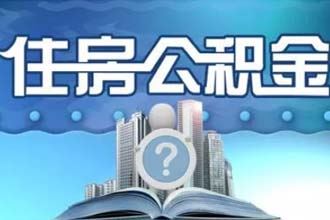 住房公积金

?